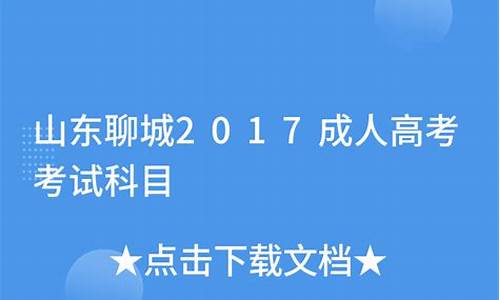 山东聊城2017成人高考考试科目

★点击下载文档★